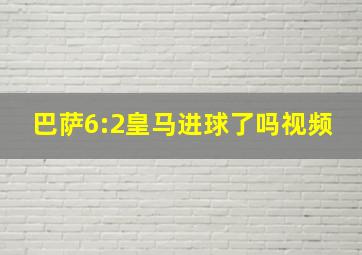 巴萨6:2皇马进球了吗视频